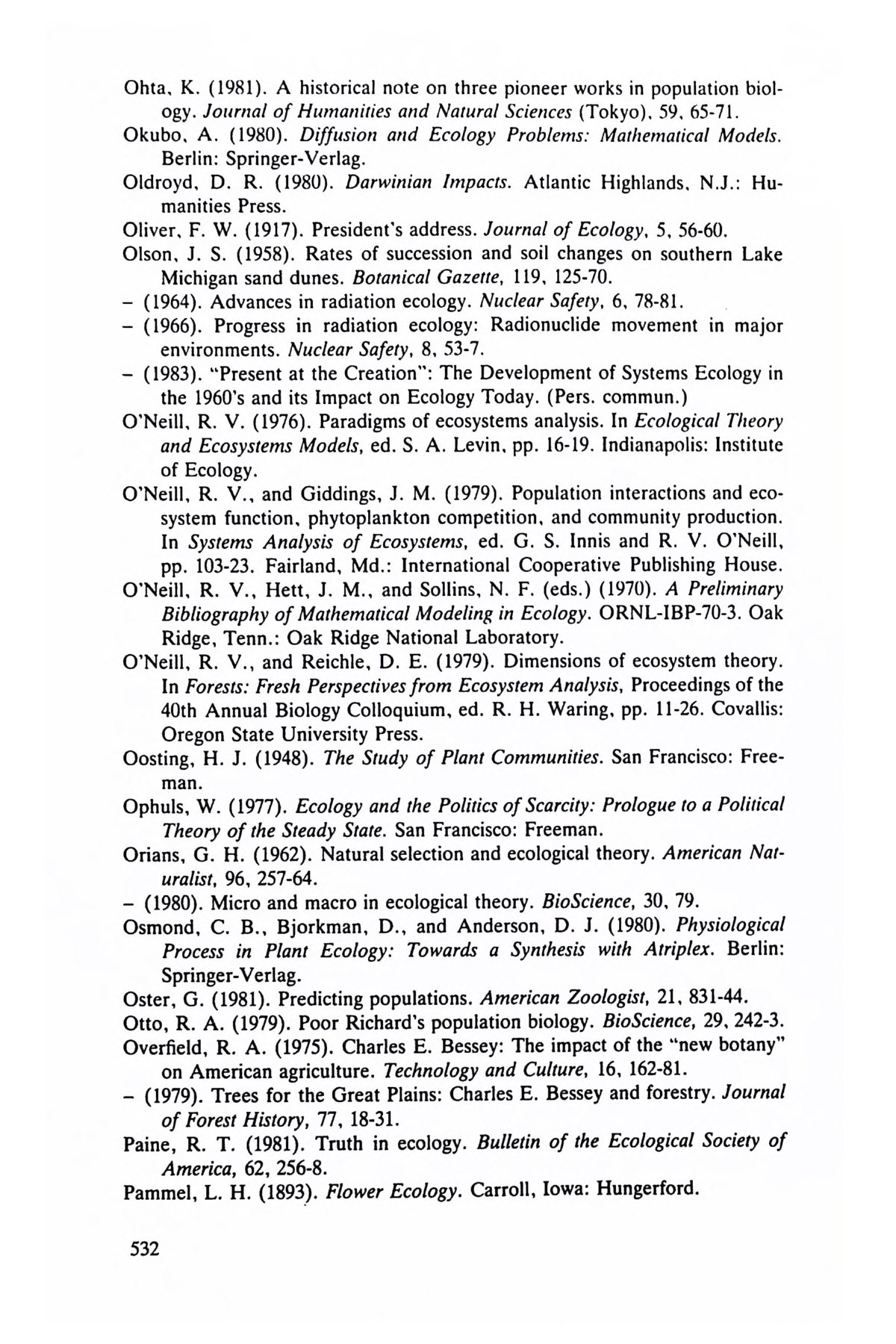 Ohta, K. (1981). A historical note on three pioneer works in population biology. Journal of Humanities and Natural Sciences (Tokyo), 59, 65-71.

Okubo, A. (1980). Diffusion and Ecology Problems: Mathematical Models. Berlin: Springer-Verlag.

Oldroyd, D. R. (1980). Darwinian Impacts. Atlantic Highlands, N.J.: Humanities Press.

Oliver, F. W. (1917). President's address. Journal of Ecology, 5, 56-60.

Olson, J. S. (1958). Rates of succession and soil changes on southern Lake Michigan sand dunes. Botanical Gazette, 119, 125-70.

– (1964). Advances in radiation ecology. Nuclear Safety, 6, 78-81.

– (1966). Progress in radiation ecology: Radionuclide movement in major environments. Nuclear Safety, 8, 53-7.

– (1983). "Present at the Creation": The Development of Systems Ecology in the 1960's and its Impact on Ecology Today. (Pers. commun.)

O'Neill, R. V. (1976). Paradigms of ecosystems analysis. In Ecological Theory and Ecosystems Models, ed. S. A. Levin, pp. 16-19. Indianapolis: Institute of Ecology.

O'Neill, R. V., and Giddings, J. M. (1979). Population interactions and ecosystem function, phytoplankton competition, and community production. In Systems Analysis of Ecosystems, ed. G. S. Innis and R. V. O'Neill, pp. 103-23. Fairland, Md.: International Cooperative Publishing House.

O'Neill, R. V., Hett, J. M., and Sollins, N. F. (eds.) (1970). A Preliminary Bibliography of Mathematical Modeling in Ecology. ORNL-IBP-70-3. Oak Ridge, Tenn.: Oak Ridge National Laboratory.

O'Neill, R. V., and Reichle, D. E. (1979). Dimensions of ecosystem theory. In Forests: Fresh Perspectives from Ecosystem Analysis, Proceedings of the 40th Annual Biology Colloquium, ed. R. H. Waring, pp. 11-26. Covallis: Oregon State University Press.

Oosting, H. J. (1948). The Study of Plant Communities. San Francisco: Freeman.

Ophuls, W. (1977). Ecology and the Politics of Scarcity: Prologue to a Political Theory of the Steady State. San Francisco: Freeman.

Orians, G. H. (1962). Natural selection and ecological theory. American Naturalist, 96, 257-64.

– (1980). Micro and macro in ecological theory. BioScience, 30, 79.

Osmond, C. B., Bjorkman, D., and Anderson, D. J. (1980). Physiological Process in Plant Ecology: Towards a Synthesis with Atriplex. Berlin: Springer-Verlag.

Oster, G. (1981). Predicting populations. American Zoologist, 21, 831-44.

Otto, R. A. (1979). Poor Richard's population biology. BioScience, 29, 242-3.

Overfield, R. A. (1975). Charles E. Bessey: The impact of the "new botany" on American agriculture. Technology and Culture, 16, 162-81.

– (1979). Trees for the Great Plains: Charles E. Bessey and forestry. Journal of Forest History, 77, 18-31.

Paine, R. T. (1981). Truth in ecology. Bulletin of the Ecological Society of America, 62, 256-8.

Pammel, L. H. (1893). Flower Ecology. Carroll, Iowa: Hungerford.

532